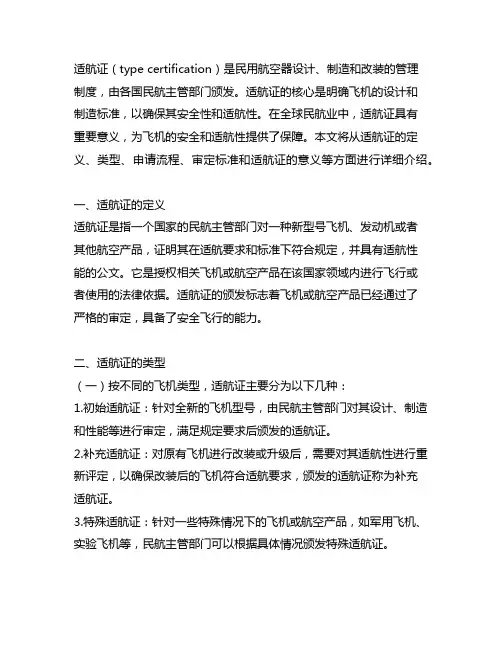 适航证（type certification）是民用航空器设计、制造和改装的管理制度，由各国民航主管部门颁发。适航证的核心是明确飞机的设计和制造标准，以确保其安全性和适航性。在全球民航业中，适航证具有重要意义，为飞机的安全和适航性提供了保障。本文将从适航证的定义、类型、申请流程、审定标准和适航证的意义等方面进行详细介绍。

一、适航证的定义
适航证是指一个国家的民航主管部门对一种新型号飞机、发动机或者其他航空产品，证明其在适航要求和标准下符合规定，并具有适航性能的公文。它是授权相关飞机或航空产品在该国家领域内进行飞行或者使用的法律依据。适航证的颁发标志着飞机或航空产品已经通过了严格的审定，具备了安全飞行的能力。

二、适航证的类型
（一）按不同的飞机类型，适航证主要分为以下几种：
1.初始适航证：针对全新的飞机型号，由民航主管部门对其设计、制造和性能等进行审定，满足规定要求后颁发的适航证。
2.补充适航证：对原有飞机进行改装或升级后，需要对其适航性进行重新评定，以确保改装后的飞机符合适航要求，颁发的适航证称为补充适航证。
3.特殊适航证：针对一些特殊情况下的飞机或航空产品，如军用飞机、实验飞机等，民航主管部门可以根据具体情况颁发特殊适航证。